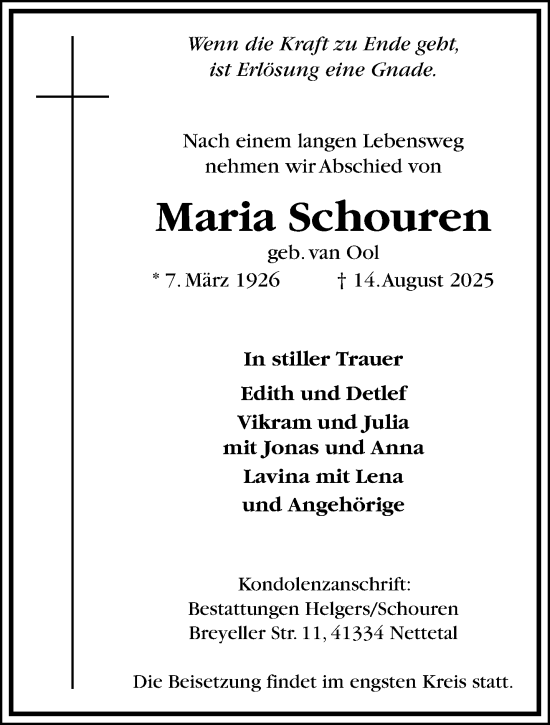 Wenn die Kraft zu Ende geht,
ist Erlösung eine Gnade.

Nach einem langen Lebensweg
nehmen wir Abschied von

Maria Schouren
geb. van Ool
* 7. März 1926 † 14. August 2025

In stiller Trauer
Edith und Detlef
Vikram und Julia
mit Jonas und Anna
Lavina mit Lena
und Angehörige

Kondolenzanschrift:
Bestattungen Helgers/Schouren
Breyeller Str. 11, 41334 Nettetal

Die Beisetzung findet im engsten Kreis statt.